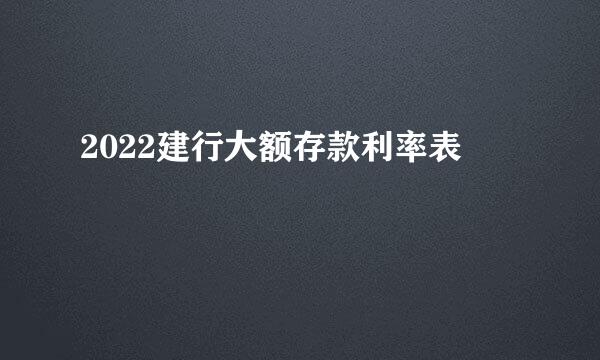 2022建行大额存款利率表